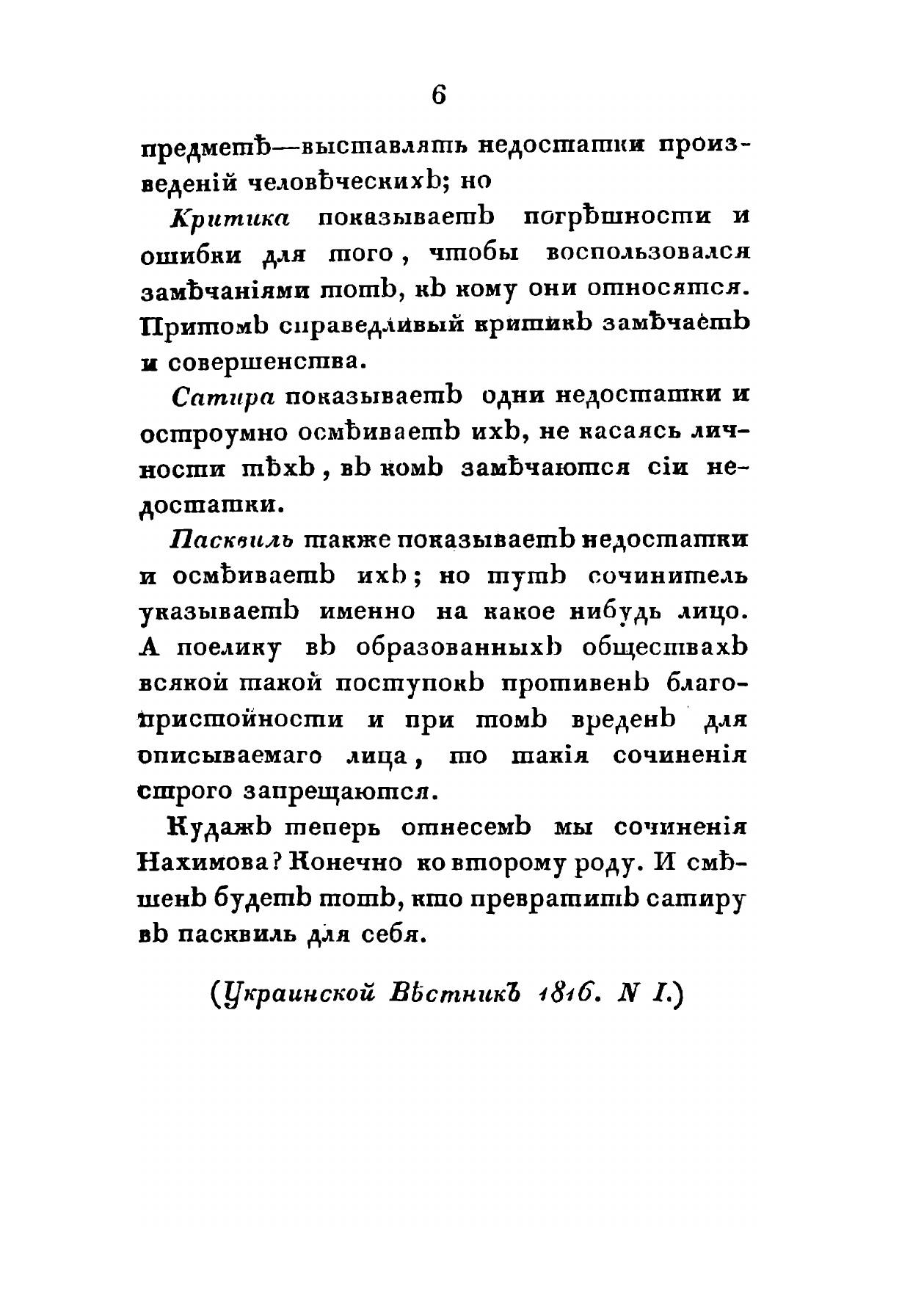 6

предметъ—выставлять недостатки произведеній человѣческихъ; но

Критика показываетъ погрѣшности и ошибки для того, чтобы воспользовался замѣчаніями тотъ, къ кому они относятся. Притомъ справедливый критикъ замѣчаетъ и совершенства.

Сатира показываетъ одни недостатки и остроумно осмѣиваетъ ихъ, не касаясь личности тѣхъ, въ комъ замѣчаются сіи недостатки.

Пасквиль также показываетъ недостатки и осмѣиваетъ ихъ; но тутъ сочинитель указываетъ именно на какое нибудь лицо. А поелику въ образованныхъ обществахъ всякой такой поступокъ противенъ благопристойности и при томъ вреденъ для описываемаго лица, то такія сочиненія строго запрещаются.

Кудажъ теперь отнесемъ мы сочиненія Нахимова? Конечно ко второму роду. И смѣшенъ будетъ тотъ, кто превратитъ сатиру въ пасквиль для себя.

(Украинской Вѣстникъ 1816. N I.)